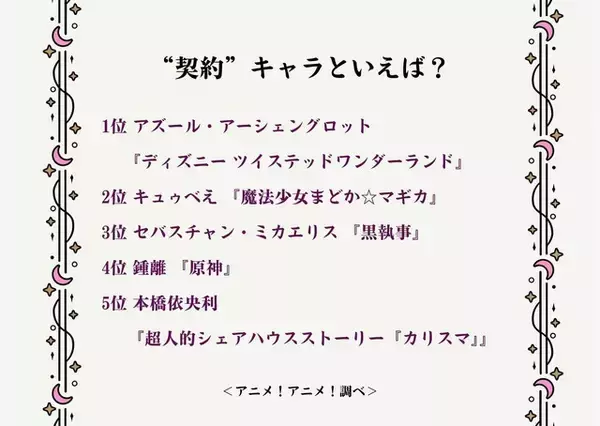 “契約”キャラといえば？

1位 アズール・アーシェングロット
『ディズニー ツイステッドワンダーランド』

2位 キュゥべえ 『魔法少女まどか☆マギカ』

3位 セバスチャン・ミカエリス 『黒執事』

4位 鍾離 『原神』

5位 本橋依央利
『超人的シェアハウスストーリー『カリスマ』』

＜アニメ！アニメ！調べ＞